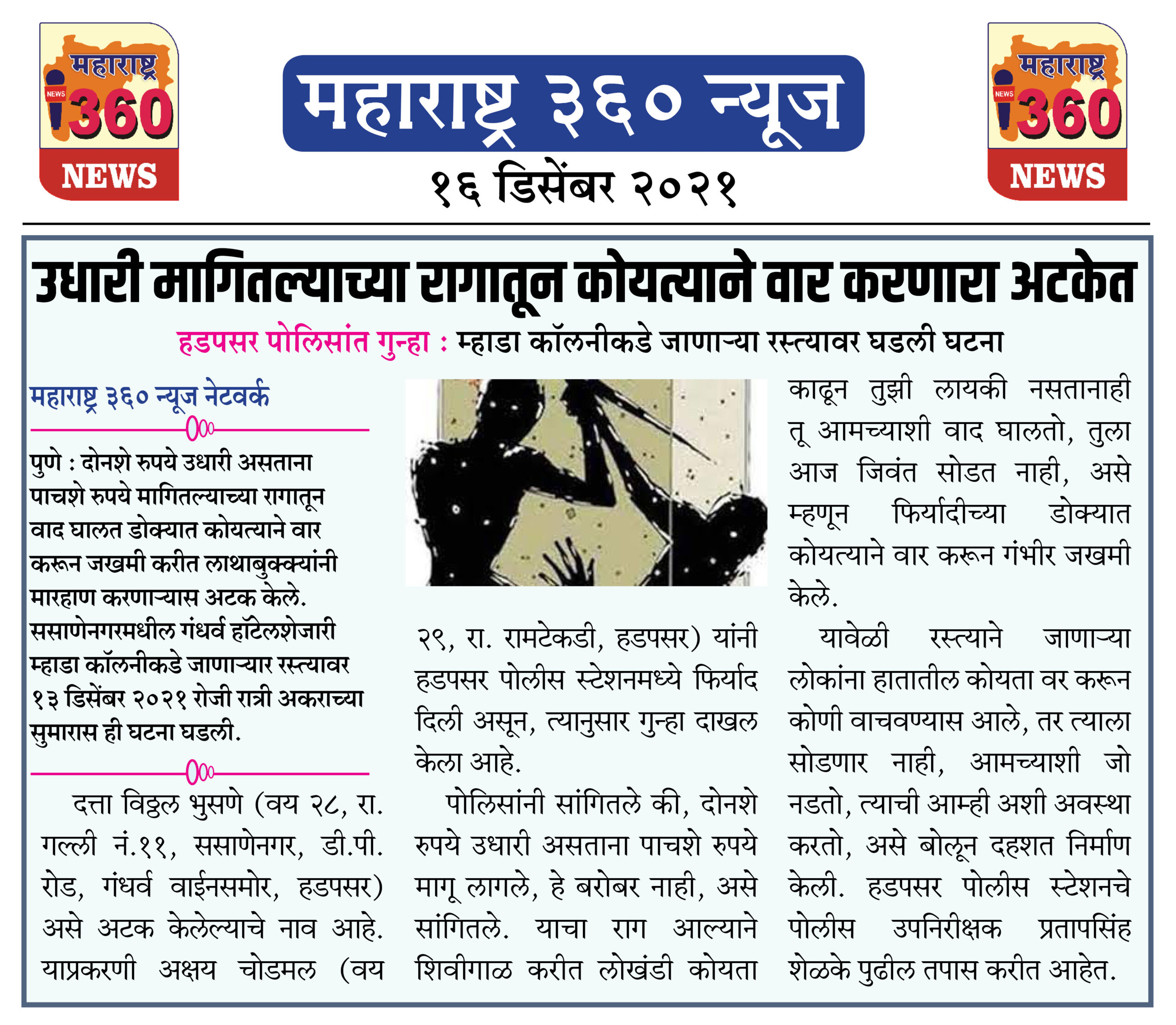 महाराष्ट्र
NEWS
360
NEWS

महाराष्ट्र ३६० न्यूज

१६ डिसेंबर २०२१

महाराष्ट्र
NEWS
360
NEWS

उधारी मागितल्याच्या रागातून कोयत्याने वार करणारा अटकेत

हडपसर पोलिसांत गुन्हा : म्हाडा कॉलनीकडे जाणाऱ्या रस्त्यावर घडली घटना

महाराष्ट्र ३६० न्यूज नेटवर्क

पुणे : दोनशे रुपये उधारी असताना पाचशे रुपये मागितल्याच्या रागातून वाद घालत डोक्यात कोयत्याने वार करून जखमी करीत लाथाबुक्क्यांनी मारहाण करणाऱ्यास अटक केले. ससाणेनगरमधील गंधर्व हॉटेलशेजारी म्हाडा कॉलनीकडे जाणाऱ्यार रस्त्यावर १३ डिसेंबर २०२१ रोजी रात्री अकराच्या सुमारास ही घटना घडली.

दत्ता विठ्ठल भुसणे (वय २८, रा. गल्ली नं.११, ससाणेनगर, डी.पी. रोड, गंधर्व वाईनसमोर, हडपसर) असे अटक केलेल्याचे नाव आहे. याप्रकरणी अक्षय चोडमल (वय २९, रा. रामटेकडी, हडपसर) यांनी हडपसर पोलीस स्टेशनमध्ये फिर्याद दिली असून, त्यानुसार गुन्हा दाखल केला आहे.

पोलिसांनी सांगितले की, दोनशे रुपये उधारी असताना पाचशे रुपये मागू लागले, हे बरोबर नाही, असे सांगितले. याचा राग आल्याने शिवीगाळ करीत लोखंडी कोयता काढून तुझी लायकी नसतानाही तू आमच्याशी वाद घालतो, तुला आज जिवंत सोडत नाही, असे म्हणून फिर्यादीच्या डोक्यात कोयत्याने वार करून गंभीर जखमी केले.

यावेळी रस्त्याने जाणाऱ्या लोकांना हातातील कोयता वर करून कोणी वाचवण्यास आले, तर त्याला सोडणार नाही, आमच्याशी जो नडतो, त्याची आम्ही अशी अवस्था करतो, असे बोलून दहशत निर्माण केली. हडपसर पोलीस स्टेशनचे पोलीस उपनिरीक्षक प्रतापसिंह शेळके पुढील तपास करीत आहेत.